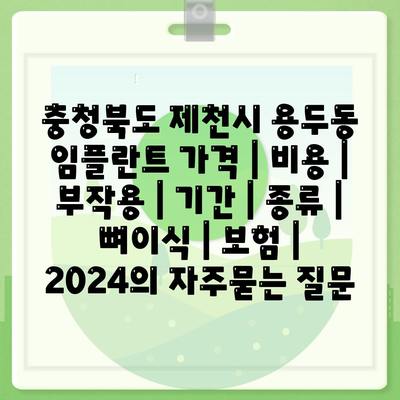 충청북도 제천시 용두동 임플란트 가격 | 비용 | 부작용 | 기간 | 종류 | 뼈이식 | 보험 | 2024의 자주묻는 질문